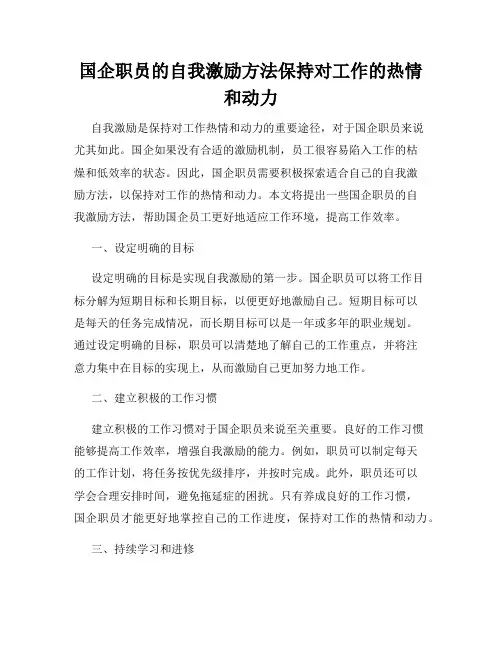 国企职员的自我激励方法保持对工作的热情和动力

自我激励是保持对工作热情和动力的重要途径，对于国企职员来说尤其如此。国企如果没有合适的激励机制，员工很容易陷入工作的枯燥和低效率的状态。因此，国企职员需要积极探索适合自己的自我激励方法，以保持对工作的热情和动力。本文将提出一些国企职员的自我激励方法，帮助国企员工更好地适应工作环境，提高工作效率。

一、设定明确的目标

设定明确的目标是实现自我激励的第一步。国企职员可以将工作目标分解为短期目标和长期目标，以便更好地激励自己。短期目标可以是每天的任务完成情况，而长期目标可以是一年或多年的职业规划。通过设定明确的目标，职员可以清楚地了解自己的工作重点，并将注意力集中在目标的实现上，从而激励自己更加努力地工作。

二、建立积极的工作习惯

建立积极的工作习惯对于国企职员来说至关重要。良好的工作习惯能够提高工作效率，增强自我激励的能力。例如，职员可以制定每天的工作计划，将任务按优先级排序，并按时完成。此外，职员还可以学会合理安排时间，避免拖延症的困扰。只有养成良好的工作习惯，国企职员才能更好地掌控自己的工作进度，保持对工作的热情和动力。

三、持续学习和进修